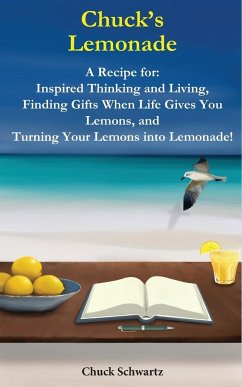 Chuck's Lemonade

A Recipe for:
Inspired Thinking and Living,
Finding Gifts When Life Gives You Lemons, and
Turning Your Lemons into Lemonade!

Chuck Schwartz